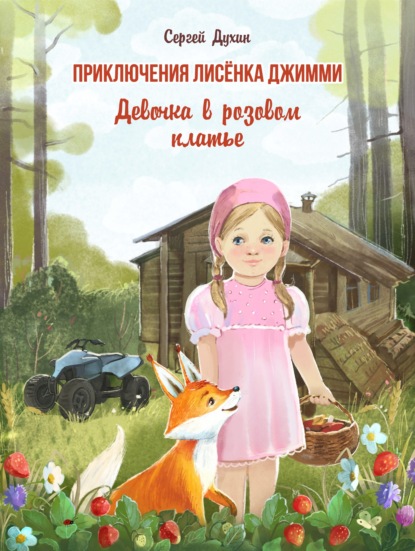 Сергей Духин

ПРИКЛЮЧЕНИЯ ЛИСЁНКА ДЖИММИ

Девочка в розовом платье